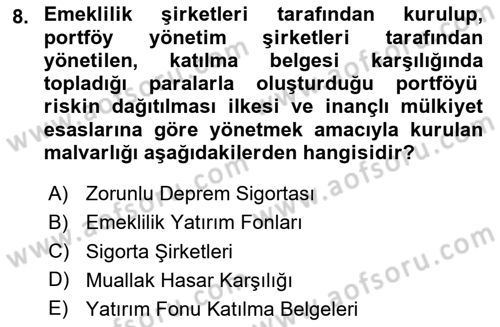 8. Emeklilik şirketleri tarafından kurulup, portföy yönetim şirketleri tarafından yönetilen, katılma belgesi karşılığında topladığı paralarla oluşturduğu portföyü riskin dağıtılması ilkesi ve inançlı mülkiyet esaslarına göre yönetmek amacıyla kurulan malvarlığı aşağıdakilerden hangisidir?

A) Zorunlu Deprem Sigortası
B) Emeklilik Yatırım Fonları
C) Sigorta Şirketleri
D) Muallak Hasar Karşılığı
E) Yatırım Fonu Katılma Belgeleri

www.aofsoru.com